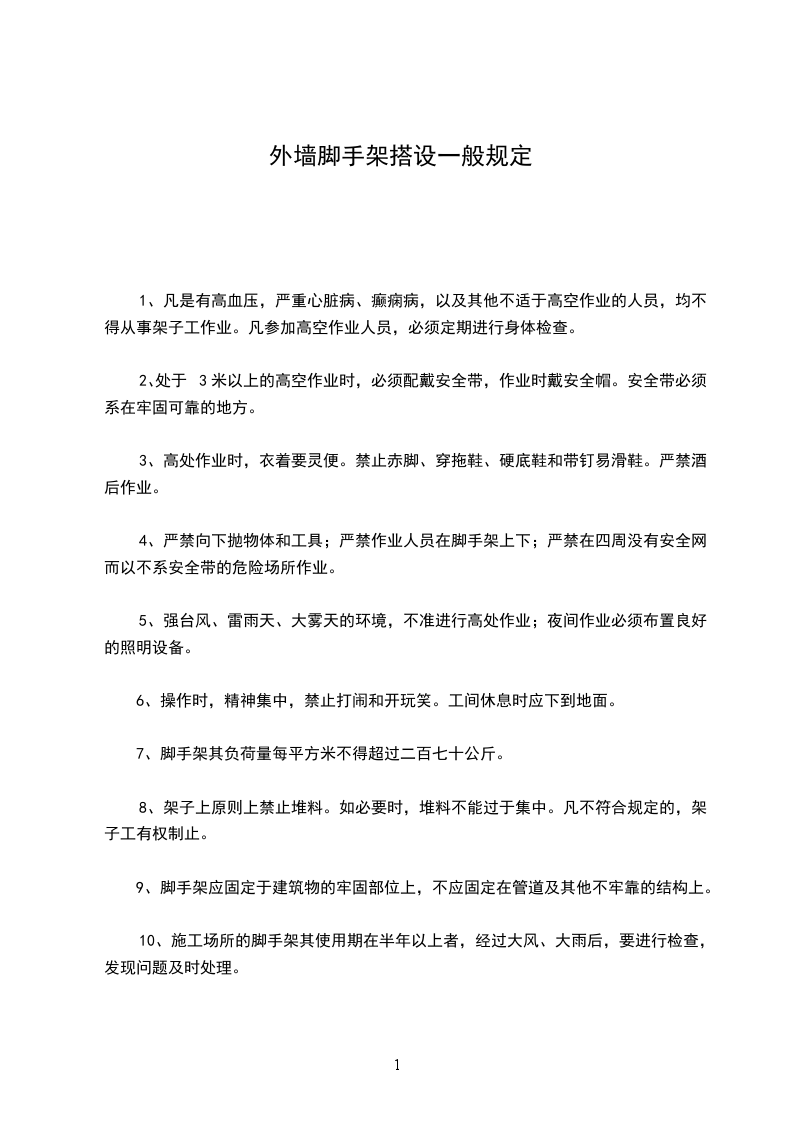 外墙脚手架搭设一般规定

1、凡是有高血压，严重心脏病、癫痫病，以及其他不适于高空作业的人员，均不得从事架子工作业。凡参加高空作业人员，必须定期进行身体检查。

2、处于 3 米以上的高空作业时，必须配戴安全带，作业时戴安全帽。安全带必须系在牢固可靠的地方。

3、高处作业时，衣着要灵便。禁止赤脚、穿拖鞋、硬底鞋和带钉易滑鞋。严禁酒后作业。

4、严禁向下抛物体和工具；严禁作业人员在脚手架上下；严禁在四周没有安全网而以不系安全带的危险场所作业。

5、强台风、雷雨天、大雾天的环境，不准进行高处作业；夜间作业必须布置良好的照明设备。

6、操作时，精神集中，禁止打闹和开玩笑。工间休息时应下到地面。

7、脚手架其负荷量每平方米不得超过二百七十公斤。

8、架子上原则上禁止堆料。如必要时，堆料不能过于集中。凡不符合规定的，架子工有权制止。

9、脚手架应固定于建筑物的牢固部位上，不应固定在管道及其他不牢靠的结构上。

10、施工场所的脚手架其使用期在半年以上者，经过大风、大雨后，要进行检查，发现问题及时处理。

1